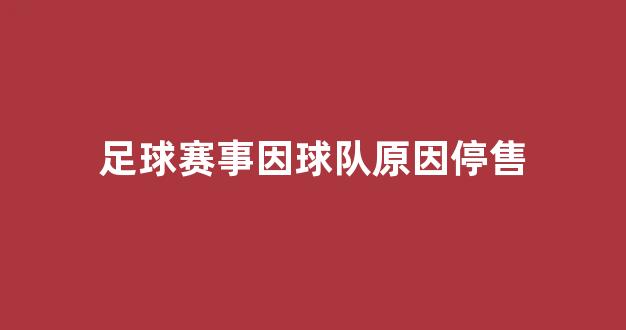 足球赛事因球队原因停售